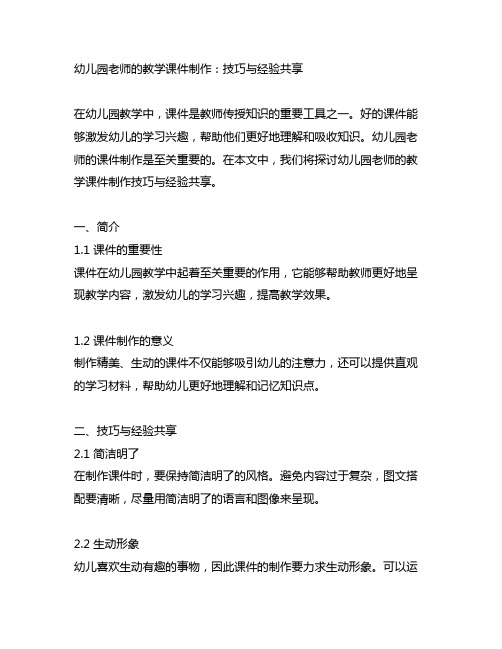 幼儿园老师的教学课件制作：技巧与经验共享

在幼儿园教学中，课件是教师传授知识的重要工具之一。好的课件能够激发幼儿的学习兴趣，帮助他们更好地理解和吸收知识。幼儿园老师的课件制作是至关重要的。在本文中，我们将探讨幼儿园老师的教学课件制作技巧与经验共享。

一、简介
1.1 课件的重要性
课件在幼儿园教学中起着至关重要的作用，它能够帮助教师更好地呈现教学内容，激发幼儿的学习兴趣，提高教学效果。

1.2 课件制作的意义
制作精美、生动的课件不仅能够吸引幼儿的注意力，还可以提供直观的学习材料，帮助幼儿更好地理解和记忆知识点。

二、技巧与经验共享
2.1 简洁明了
在制作课件时，要保持简洁明了的风格。避免内容过于复杂，图文搭配要清晰，尽量用简洁明了的语言和图像来呈现。

2.2 生动形象
幼儿喜欢生动有趣的事物，因此课件的制作要力求生动形象。可以运